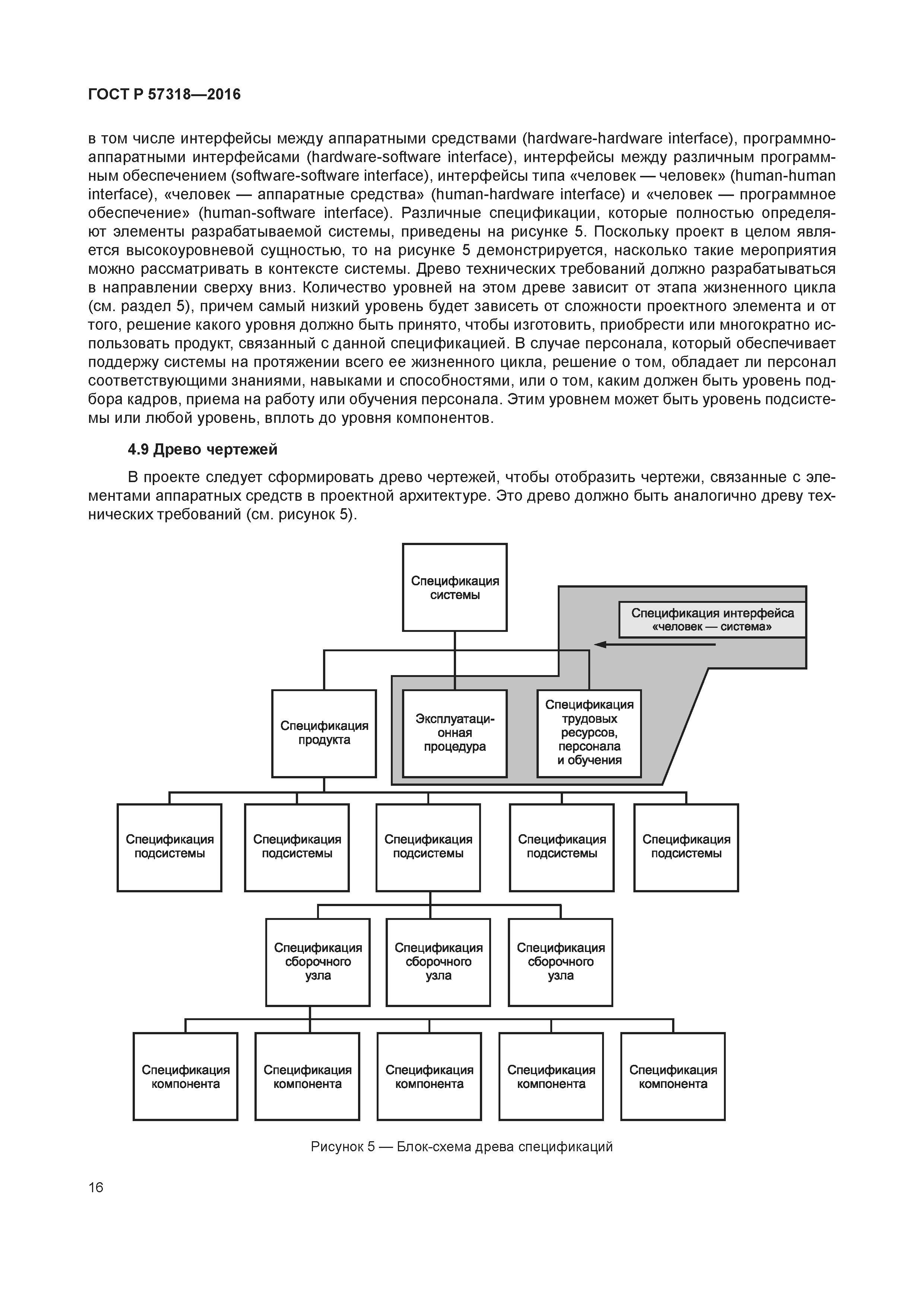 ГОСТ Р 57318—2016

в том числе интерфейсы между аппаратными средствами (hardware-hardware interface), программно-аппаратными интерфейсами (hardware-software interface), интерфейсы между различным программным обеспечением (software-software interface), интерфейсы типа «человек — человек» (human-human interface), «человек — аппаратные средства» (human-hardware interface) и «человек — программное обеспечение» (human-software interface). Различные спецификации, которые полностью определяют элементы разрабатываемой системы, приведены на рисунке 5. Поскольку проект в целом является высокоуровневой сущностью, то на рисунке 5 демонстрируется, насколько такие мероприятия можно рассматривать в контексте системы. Древо технических требований должно разрабатываться в направлении сверху вниз. Количество уровней на этом древе зависит от этапа жизненного цикла (см. раздел 5), причем самый низкий уровень будет зависеть от сложности проектного элемента и от того, решение какого уровня должно быть принято, чтобы изготовить, приобрести или многократно использовать продукт, связанный с данной спецификацией. В случае персонала, который обеспечивает поддержу системы на протяжении всего ее жизненного цикла, решение о том, обладает ли персонал соответствующими знаниями, навыками и способностями, или о том, каким должен быть уровень подбора кадров, приема на работу или обучения персонала. Этим уровнем может быть уровень подсистемы или любой уровень, вплоть до уровня компонентов.

4.9 Древо чертежей

В проекте следует сформировать древо чертежей, чтобы отобразить чертежи, связанные с элементами аппаратных средств в проектной архитектуре. Это древо должно быть аналогично древу технических требований (см. рисунок 5).

Спецификация системы

Спецификация интерфейса «человек — система»

Спецификация продукта

Эксплуатационная процедура

Спецификация трудовых ресурсов, персонала и обучения

Спецификация подсистемы

Спецификация подсистемы

Спецификация подсистемы

Спецификация подсистемы

Спецификация подсистемы

Спецификация сборочного узла

Спецификация сборочного узла

Спецификация сборочного узла

Спецификация компонента

Спецификация компонента

Спецификация компонента

Спецификация компонента

Спецификация компонента

Рисунок 5 — Блок-схема древа спецификаций

16